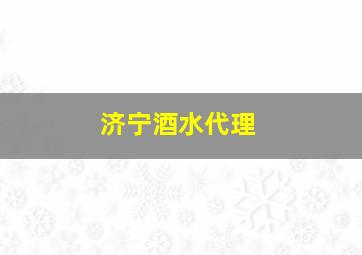 济宁酒水代理